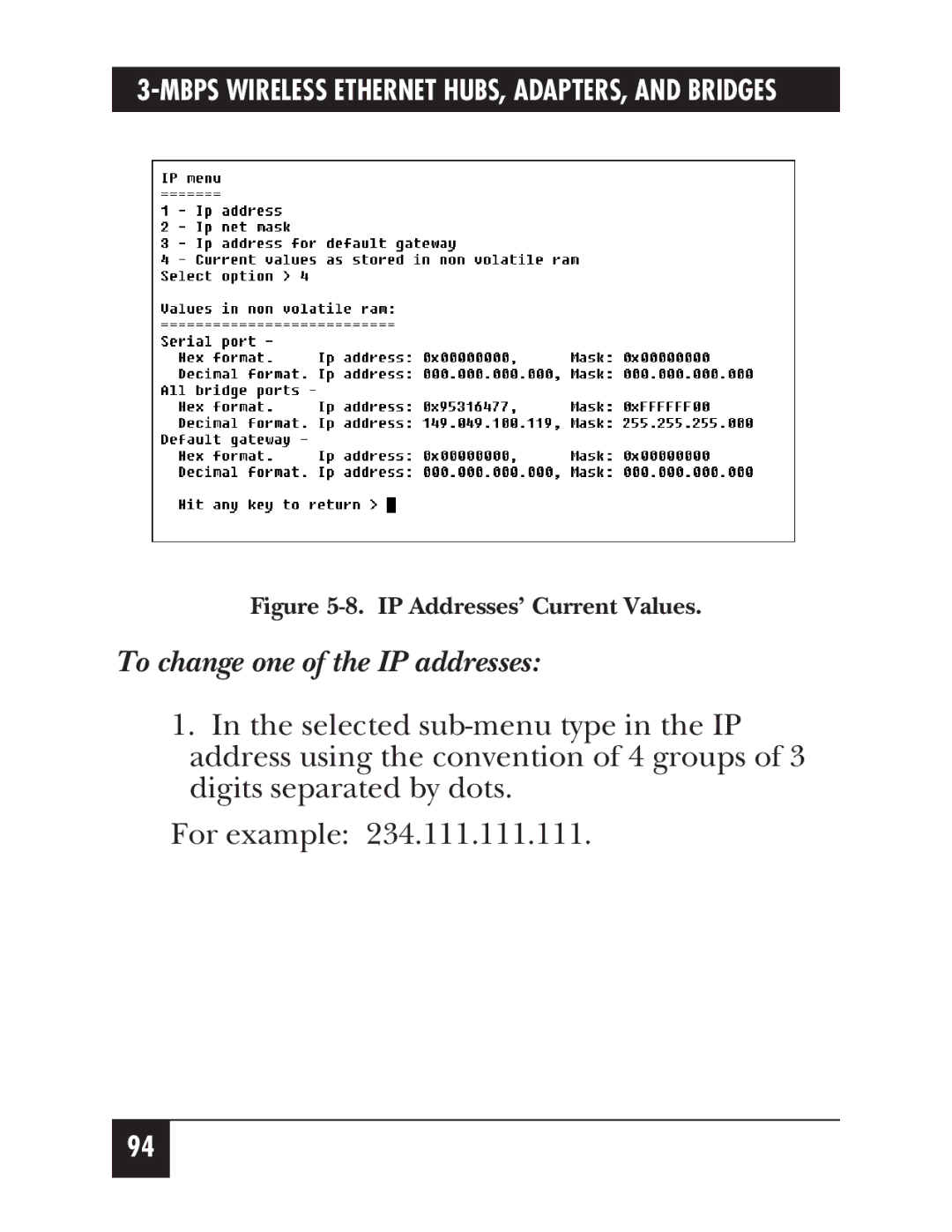 3-MBPS WIRELESS ETHERNET HUBS, ADAPTERS, AND BRIDGES

IP menu
=======
1 - Ip address
2 - Ip net mask
3 - Ip address for default gateway
4 - Current values as stored in non volatile ram
Select option > 4

Values in non volatile ram:
===========================
Serial port -
  Hex format.     Ip address: 0x00000000,      Mask: 0x00000000
  Decimal format. Ip address: 000.000.000.000, Mask: 000.000.000.000
All bridge ports -
  Hex format.     Ip address: 0x95316477,      Mask: 0xFFFFFF00
  Decimal format. Ip address: 149.049.100.119, Mask: 255.255.255.000
Default gateway -
  Hex format.     Ip address: 0x00000000,      Mask: 0x00000000
  Decimal format. Ip address: 000.000.000.000, Mask: 000.000.000.000

  Hit any key to return >

Figure 5-8. IP Addresses' Current Values.

To change one of the IP addresses:

1. In the selected sub-menu type in the IP address using the convention of 4 groups of 3 digits separated by dots.

For example: 234.111.111.111.

94